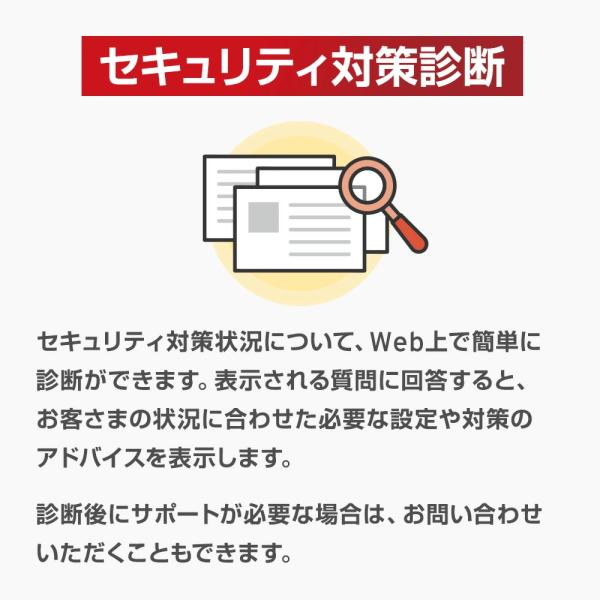 セキュリティ対策診断

セキュリティ対策状況について、Web上で簡単に診断ができます。表示される質問に回答すると、お客さまの状況に合わせた必要な設定や対策のアドバイスを表示します。

診断後にサポートが必要な場合は、お問い合わせいただくこともできます。